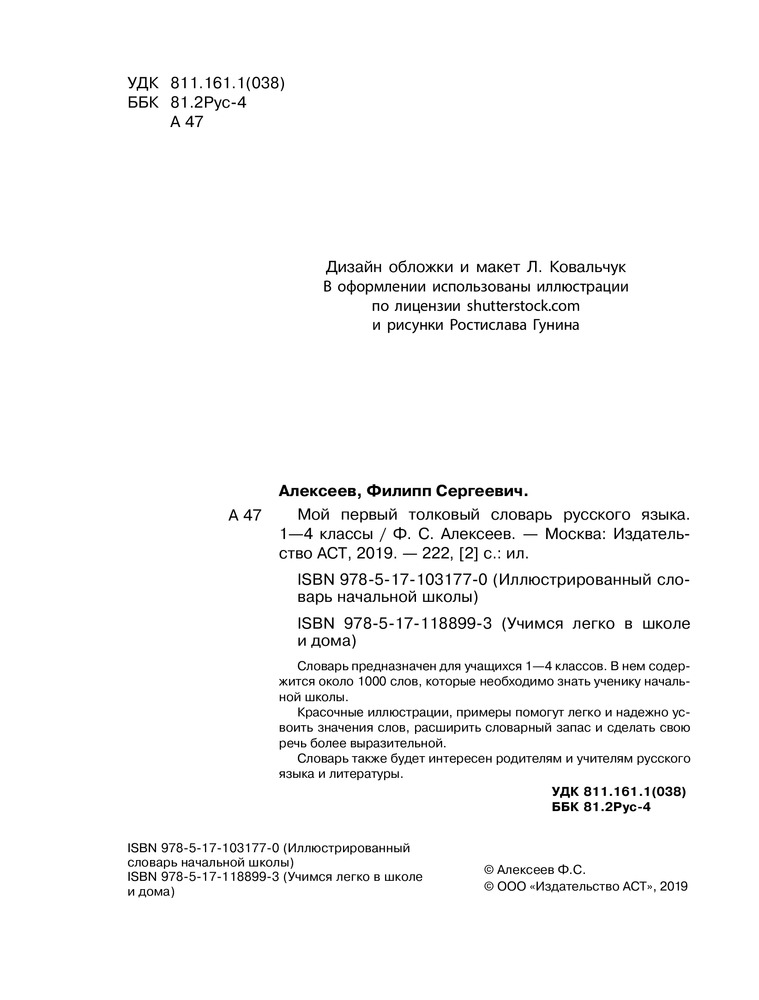 УДК 811.161.1(038)
ББК 81.2Рус-4
А 47

Дизайн обложки и макет Л. Ковальчук
В оформлении использованы иллюстрации по лицензии shutterstock.com и рисунки Ростислава Гунина

Алексеев, Филипп Сергеевич.

А 47 Мой первый толковый словарь русского языка. 1—4 классы / Ф. С. Алексеев. — Москва: Издательство АСТ, 2019. — 222, [2] с.: ил.

ISBN 978-5-17-103177-0 (Иллюстрированный словарь начальной школы)

ISBN 978-5-17-118899-3 (Учимся легко в школе и дома)

Словарь предназначен для учащихся 1—4 классов. В нем содержится около 1000 слов, которые необходимо знать ученику начальной школы.

Красочные иллюстрации, примеры помогут легко и надежно усвоить значения слов, расширить словарный запас и сделать свою речь более выразительной.

Словарь также будет интересен родителям и учителям русского языка и литературы.

УДК 811.161.1(038)
ББК 81.2Рус-4

ISBN 978-5-17-103177-0 (Иллюстрированный словарь начальной школы)
ISBN 978-5-17-118899-3 (Учимся легко в школе и дома)

© Алексеев Ф.С.
© ООО «Издательство АСТ», 2019